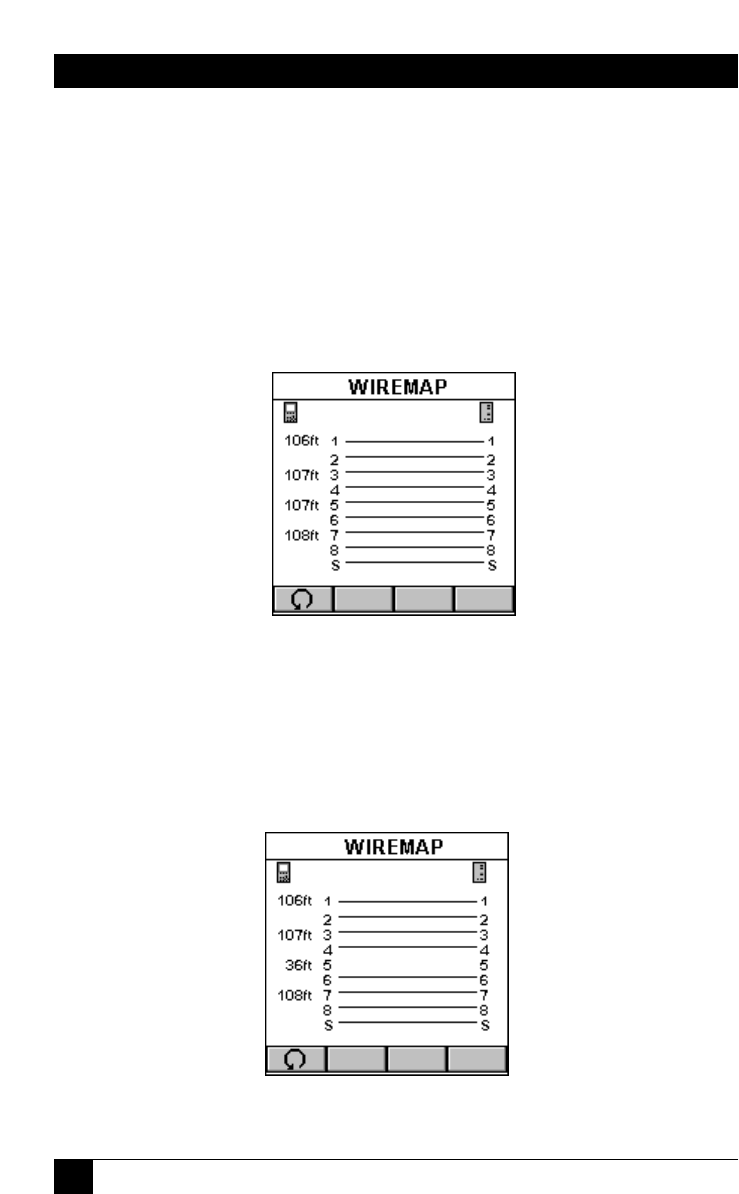 WIREMAP

106ft 1 1
2 2
107ft 3 3
4 4
107ft 5 5
6 6
108ft 7 7
8 8
S S

WIREMAP

106ft 1 1
2 2
107ft 3 3
4 4
36ft 5 5
6 6
108ft 7 7
8 8
S S